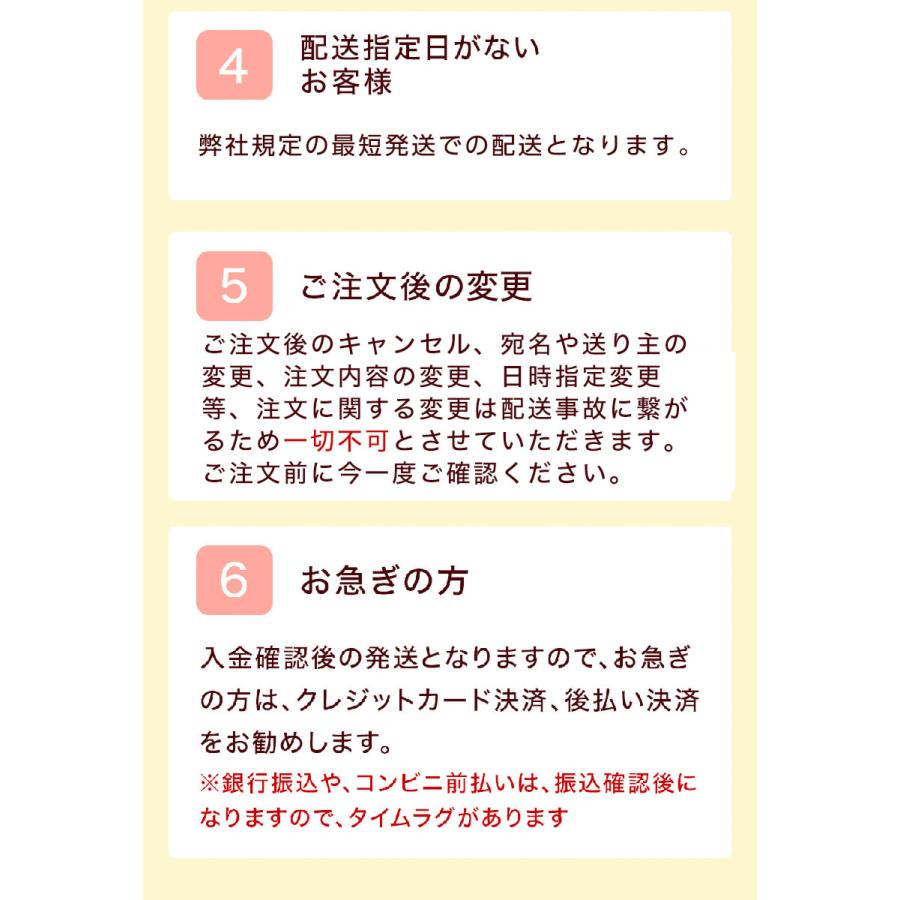 4

配送指定日がないお客様

弊社規定の最短発送での配送となります。

5

ご注文後の変更

ご注文後のキャンセル、宛名や送り主の変更、注文内容の変更、日時指定変更等、注文に関する変更は配送事故に繋がるため一切不可とさせていただきます。ご注文前に今一度ご確認ください。

6

お急ぎの方

入金確認後の発送となりますので、お急ぎの方は、クレジットカード決済、後払い決済をお勧めします。

※銀行振込や、コンビニ前払いは、振込確認後になりますので、タイムラグがあります